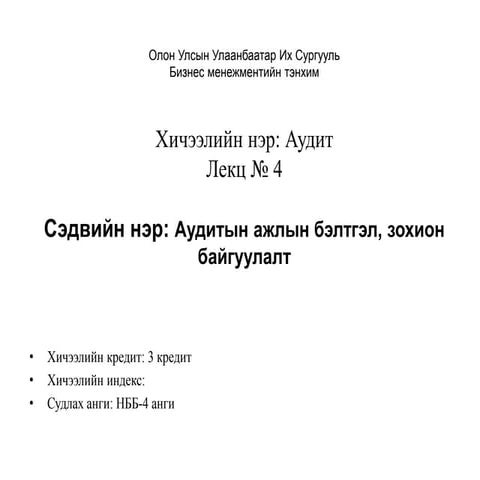 Олон Улсын Улаанбаатар Их Сургууль
Бизнес менежментийн тэнхим

Хичээлийн нэр: Аудит
Лекц № 4

Сэдвийн нэр: Аудитын ажлын бэлтгэл, зохион байгуулалт

• Хичээлийн кредит: 3 кредит
• Хичээлийн индекс:
• Судлах анги: НББ-4 анги